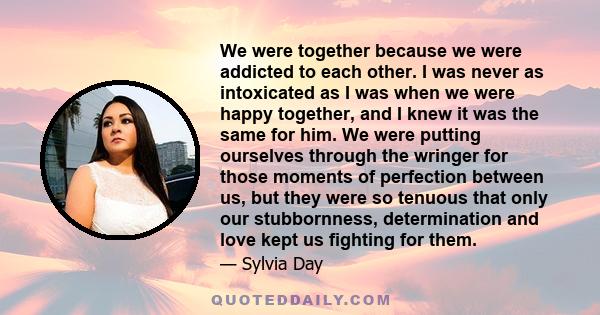 We were together because we were addicted to each other. I was never as intoxicated as I was when we were happy together, and I knew it was the same for him. We were putting ourselves through the wringer for those moments of perfection between us, but they were so tenuous that only our stubbornness, determination and love kept us fighting for them.

— Sylvia Day

QUOTEDDAILY.COM